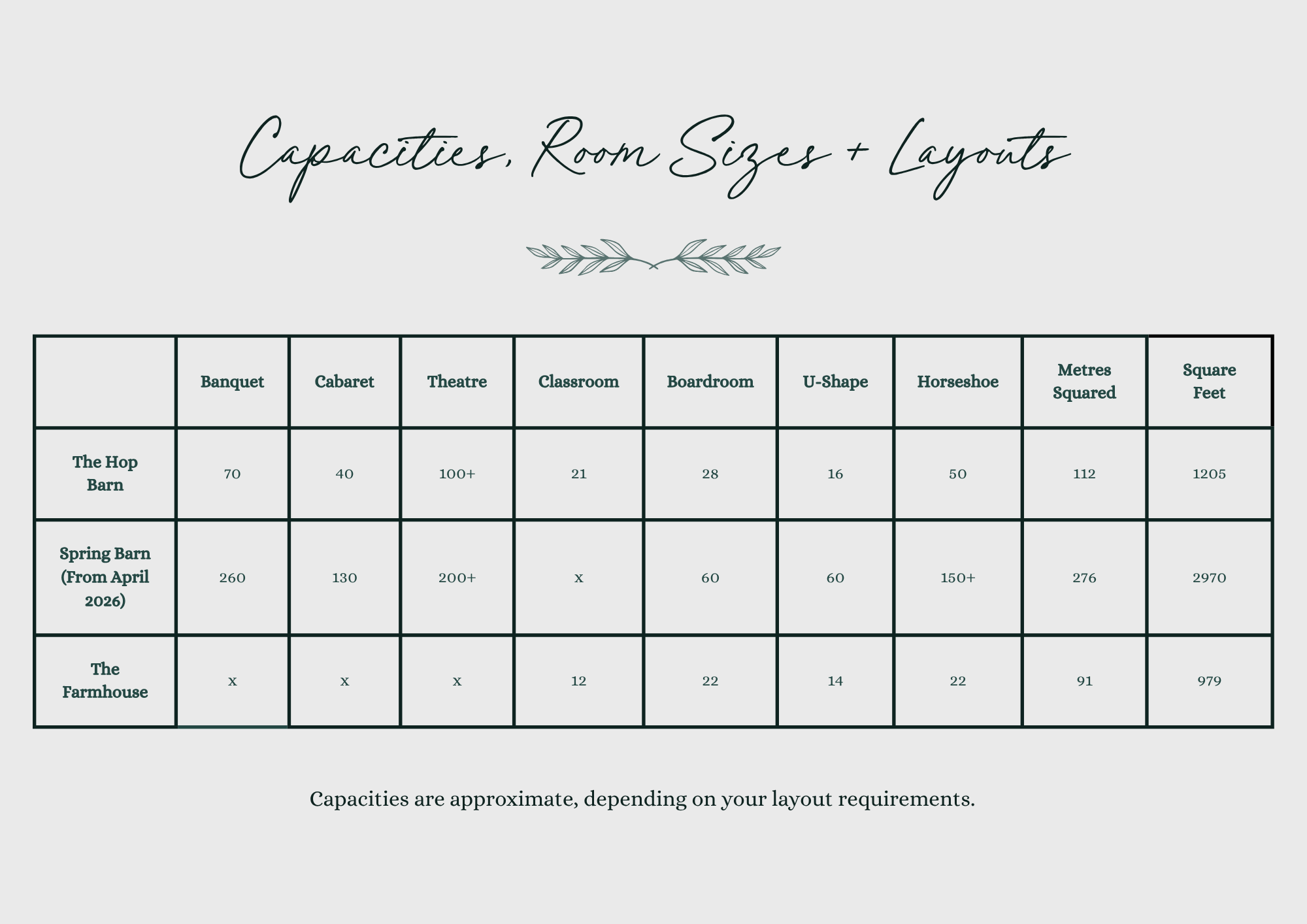 Capacities, Room Sizes + Layouts

| | Banquet | Cabaret | Theatre | Classroom | Boardroom | U-Shape | Horseshoe | Metres Squared | Square Feet |
|---|---|---|---|---|---|---|---|---|---|
| The Hop Barn | 70 | 40 | 100+ | 21 | 28 | 16 | 50 | 112 | 1205 |
| Spring Barn (From April 2026) | 260 | 130 | 200+ | x | 60 | 60 | 150+ | 276 | 2970 |
| The Farmhouse | x | x | x | 12 | 22 | 14 | 22 | 91 | 979 |

Capacities are approximate, depending on your layout requirements.